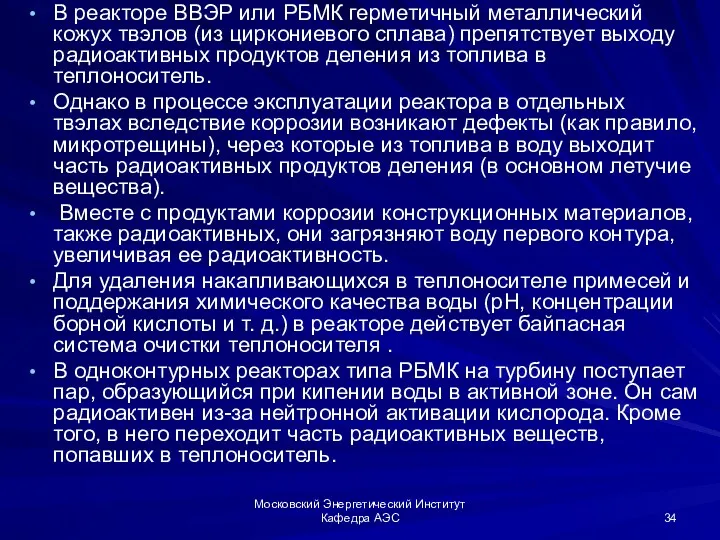 • В реакторе ВВЭР или РБМК герметичный металлический кожух твэлов (из циркониевого сплава) препятствует выходу радиоактивных продуктов деления из топлива в теплоноситель.

• Однако в процессе эксплуатации реактора в отдельных твэлах вследствие коррозии возникают дефекты (как правило, микротрещины), через которые из топлива в воду выходит часть радиоактивных продуктов деления (в основном летучие вещества).

• Вместе с продуктами коррозии конструкционных материалов, также радиоактивных, они загрязняют воду первого контура, увеличивая ее радиоактивность.

• Для удаления накапливающихся в теплоносителе примесей и поддержания химического качества воды (pH, концентрации борной кислоты и т. д.) в реакторе действует байпасная система очистки теплоносителя .

• В одноконтурных реакторах типа РБМК на турбину поступает пар, образующийся при кипении воды в активной зоне. Он сам радиоактивен из-за нейтронной активации кислорода. Кроме того, в него переходит часть радиоактивных веществ, попавших в теплоноситель.

Московский Энергетический Институт
Кафедра АЭС

34